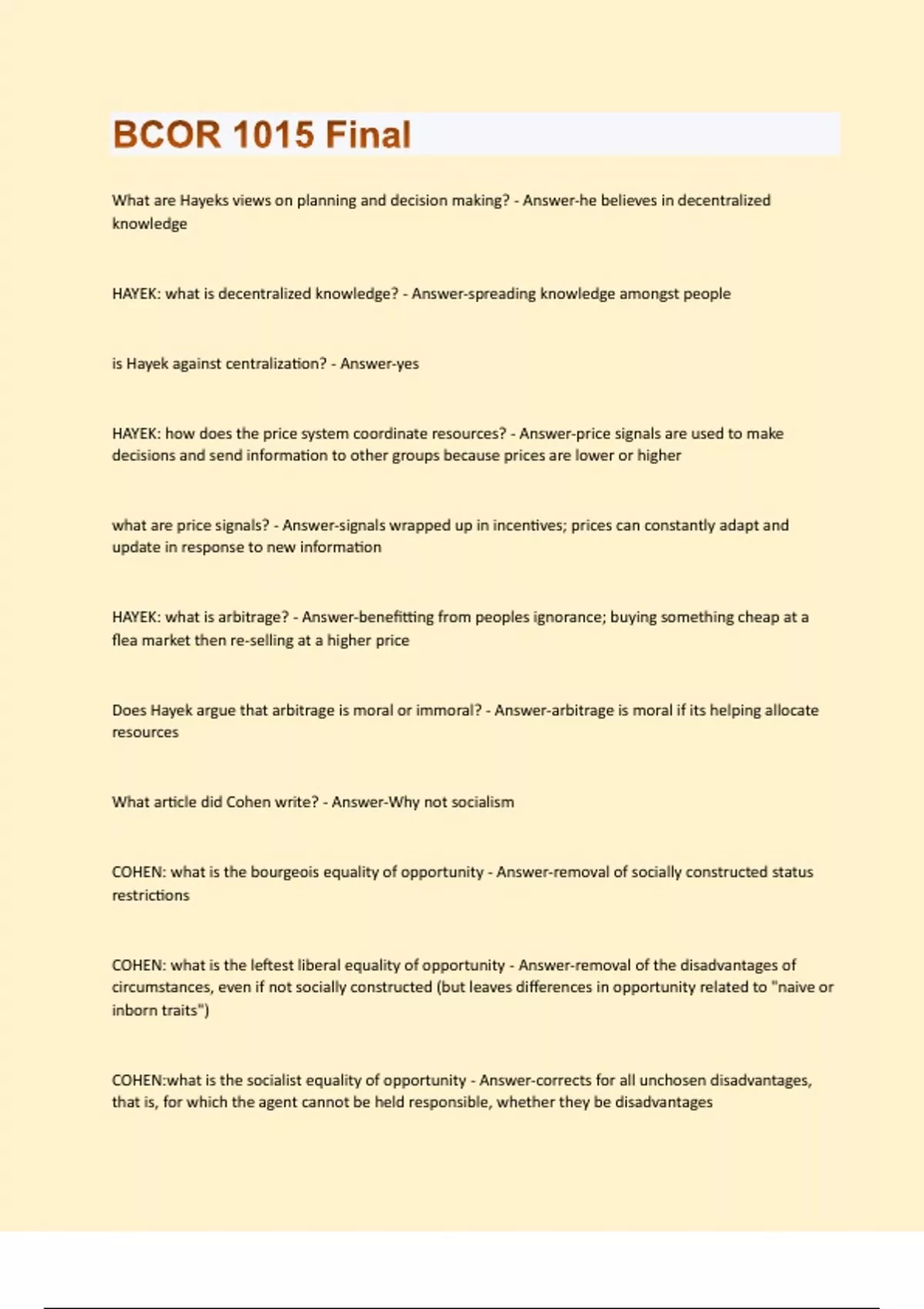 BCOR 1015 Final

What are Hayeks views on planning and decision making? - Answer-he believes in decentralized knowledge

HAYEK: what is decentralized knowledge? - Answer-spreading knowledge amongst people

is Hayek against centralization? - Answer-yes

HAYEK: how does the price system coordinate resources? - Answer-price signals are used to make decisions and send information to other groups because prices are lower or higher

what are price signals? - Answer-signals wrapped up in incentives; prices can constantly adapt and update in response to new information

HAYEK: what is arbitrage? - Answer-benefitting from peoples ignorance; buying something cheap at a flea market then re-selling at a higher price

Does Hayek argue that arbitrage is moral or immoral? - Answer-arbitrage is moral if its helping allocate resources

What article did Cohen write? - Answer-Why not socialism

COHEN: what is the bourgeois equality of opportunity - Answer-removal of socially constructed status restrictions

COHEN: what is the leftest liberal equality of opportunity - Answer-removal of the disadvantages of circumstances, even if not socially constructed (but leaves differences in opportunity related to "naive or inborn traits")

COHEN:what is the socialist equality of opportunity - Answer-corrects for all unchosen disadvantages, that is, for which the agent cannot be held responsible, whether they be disadvantages